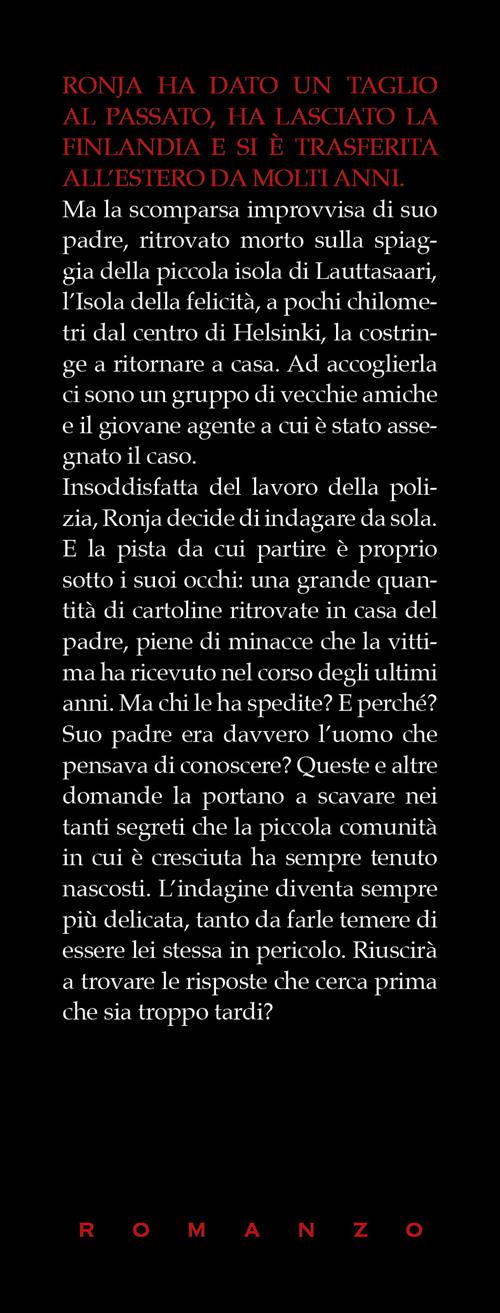 RONJA HA DATO UN TAGLIO AL PASSATO, HA LASCIATO LA FINLANDIA E SI È TRASFERITA ALL'ESTERO DA MOLTI ANNI.
Ma la scomparsa improvvisa di suo padre, ritrovato morto sulla spiaggia della piccola isola di Lauttasaari, l'Isola della felicità, a pochi chilometri dal centro di Helsinki, la costringe a ritornare a casa. Ad accoglierla ci sono un gruppo di vecchie amiche e il giovane agente a cui è stato assegnato il caso.
Insoddisfatta del lavoro della polizia, Ronja decide di indagare da sola. E la pista da cui partire è proprio sotto i suoi occhi: una grande quantità di cartoline ritrovate in casa del padre, piene di minacce che la vittima ha ricevuto nel corso degli ultimi anni. Ma chi le ha spedite? E perché? Suo padre era davvero l'uomo che pensava di conoscere? Queste e altre domande la portano a scavare nei tanti segreti che la piccola comunità in cui è cresciuta ha sempre tenuto nascosti. L'indagine diventa sempre più delicata, tanto da farle temere di essere lei stessa in pericolo. Riuscirà a trovare le risposte che cerca prima che sia troppo tardi?

ROMANZO